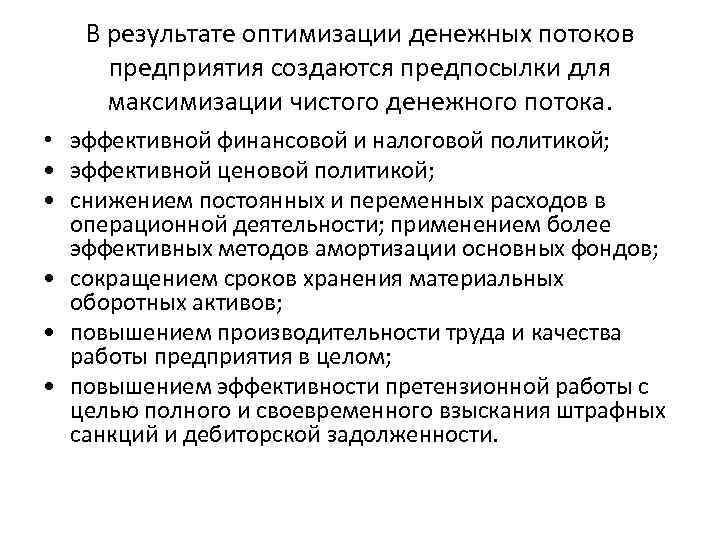 В результате оптимизации денежных потоков предприятия создаются предпосылки для максимизации чистого денежного потока.

• эффективной финансовой и налоговой политикой;
• эффективной ценовой политикой;
• снижением постоянных и переменных расходов в операционной деятельности; применением более эффективных методов амортизации основных фондов;
• сокращением сроков хранения материальных оборотных активов;
• повышением производительности труда и качества работы предприятия в целом;
• повышением эффективности претензионной работы с целью полного и своевременного взыскания штрафных санкций и дебиторской задолженности.